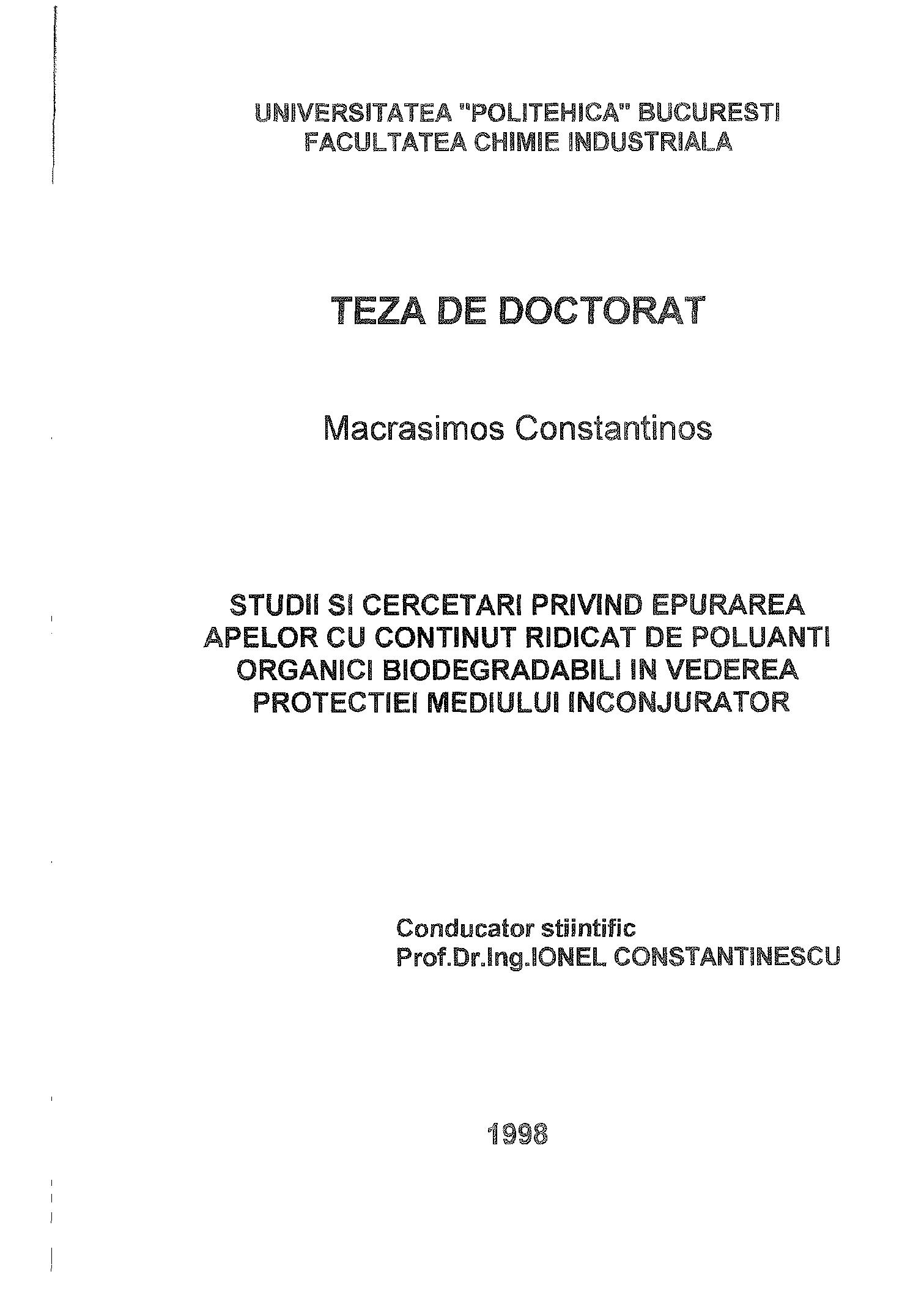 UNIVERSITATEA "POLITEHICA" BUCURESTI
FACULTATEA CHIMIE INDUSTRIALA

TEZA DE DOCTORAT

Macrasimos Constantinos

STUDII SI CERCETARI PRIVIND EPURAREA APELOR CU CONTINUT RIDICAT DE POLUANTI ORGANICI BIODEGRADABILI IN VEDEREA PROTECTIEI MEDIULUI INCONJURATOR

Conducator stiintific
Prof.Dr.Ing.IONEL CONSTANTINESCU

1998